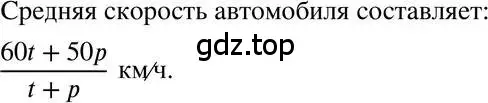 Средняя скорость автомобиля составляет:

$\frac{60t + 50p}{t + p}$ км/ч.

gdz.top